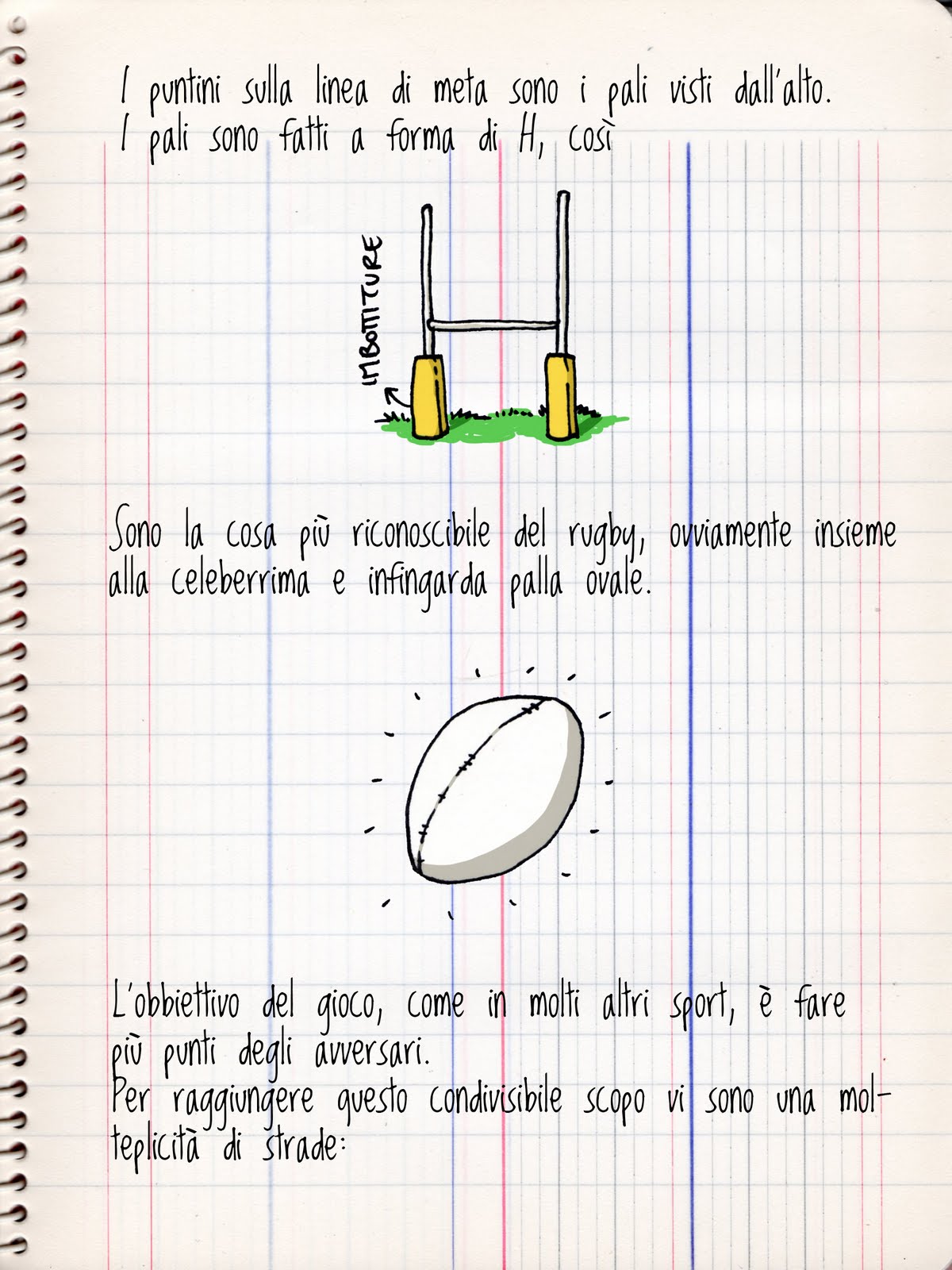 I puntini sulla linea di meta sono i pali visti dall'alto.
I pali sono fatti a forma di H, così

IMBOTTITURE

Sono la cosa più riconoscibile del rugby, ovviamente insieme alla celeberrima e infingarda palla ovale.

L'obbiettivo del gioco, come in molti altri sport, è fare più punti degli avversari.
Per raggiungere questo condivisibile scopo vi sono una molteplicità di strade: